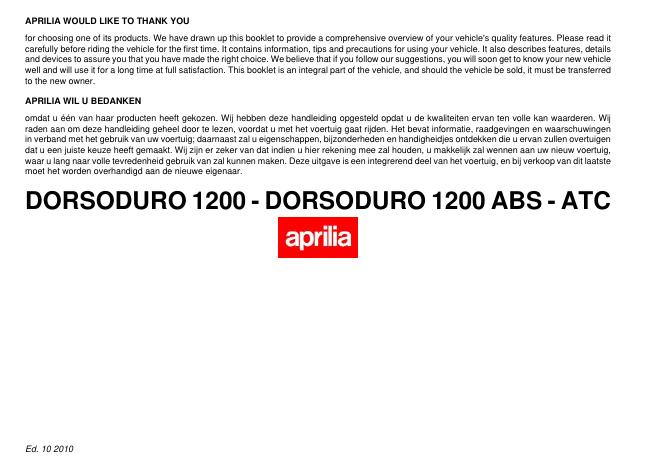 APRILIA WOULD LIKE TO THANK YOU

for choosing one of its products. We have drawn up this booklet to provide a comprehensive overview of your vehicle's quality features. Please read it carefully before riding the vehicle for the first time. It contains information, tips and precautions for using your vehicle. It also describes features, details and devices to assure you that you have made the right choice. We believe that if you follow our suggestions, you will soon get to know your new vehicle well and will use it for a long time at full satisfaction. This booklet is an integral part of the vehicle, and should the vehicle be sold, it must be transferred to the new owner.

APRILIA WIL U BEDANKEN

omdat u één van haar producten heeft gekozen. Wij hebben deze handleiding opgesteld opdat u de kwaliteiten ervan ten volle kan waarderen. Wij raden aan om deze handleiding geheel door te lezen, voordat u met het voertuig gaat rijden. Het bevat informatie, raadgevingen en waarschuwingen in verband met het gebruik van uw voertuig; daarnaast zal u eigenschappen, bijzonderheden en handigheidjes ontdekken die u ervan zullen overtuigen dat u een juiste keuze heeft gemaakt. Wij zijn er zeker van dat indien u hier rekening mee zal houden, u makkelijk zal wennen aan uw nieuw voertuig, waar u lang naar volle tevredenheid gebruik van zal kunnen maken. Deze uitgave is een integrerend deel van het voertuig, en bij verkoop van dit laatste moet het worden overhandigd aan de nieuwe eigenaar.

DORSODURO 1200 - DORSODURO 1200 ABS - ATC

aprilia

Ed. 10 2010